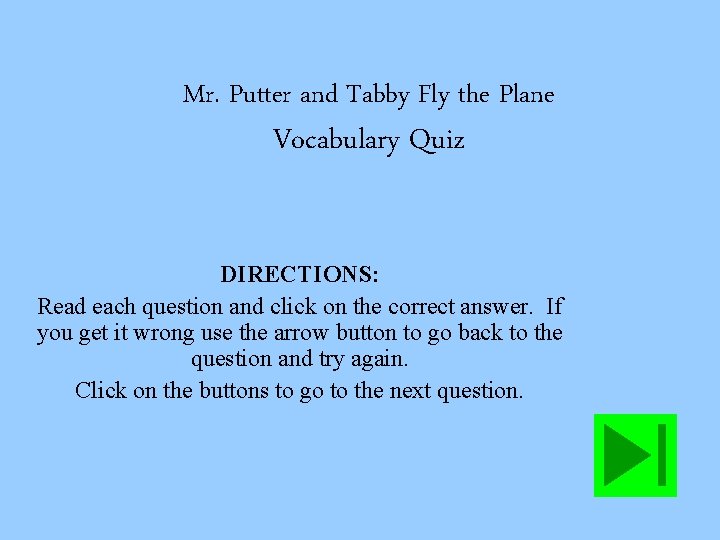 Mr. Putter and Tabby Fly the Plane

Vocabulary Quiz

DIRECTIONS:

Read each question and click on the correct answer. If you get it wrong use the arrow button to go back to the question and try again.

Click on the buttons to go to the next question.